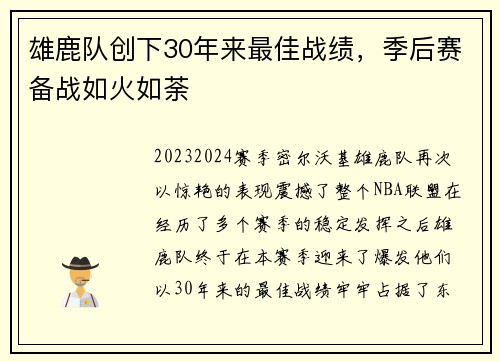 雄鹿队创下30年来最佳战绩，季后赛备战如火如荼

20232024赛季密尔沃基雄鹿队再次以惊艳的表现震撼了整个NBA联盟在经历了多个赛季的稳定发挥之后雄鹿队终于在本赛季迎来了爆发他们以30年来的最佳战绩牢牢占据了东